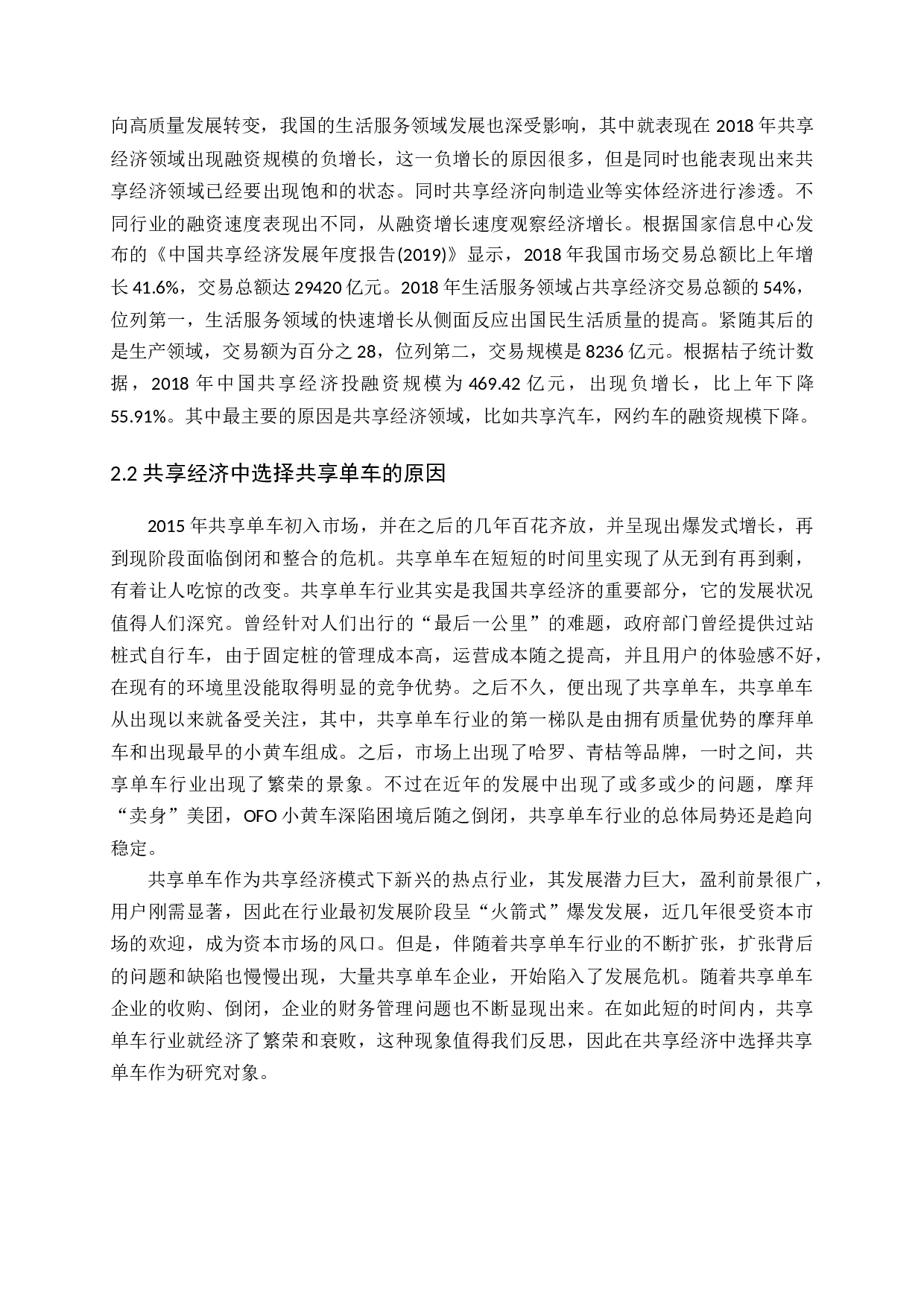 向高质量发展转变，我国的生活服务领域发展也深受影响，其中就表现在 2018 年共享经济领域出现融资规模的负增长，这一负增长的原因很多，但是同时也能表现出来共享经济领域已经要出现饱和的状态。同时共享经济向制造业等实体经济进行渗透。不同行业的融资速度表现出不同，从融资增长速度观察经济增长。根据国家信息中心发布的《中国共享经济发展年度报告(2019)》显示，2018 年我国市场交易总额比上年增长 41.6%，交易总额达 29420 亿元。2018 年生活服务领域占共享经济交易总额的 54%，位列第一，生活服务领域的快速增长从侧面反应出国民生活质量的提高。紧随其后的是生产领域，交易额为百分之 28，位列第二，交易规模是 8236 亿元。根据桔子统计数据，2018 年中国共享经济投融资规模为 469.42 亿元，出现负增长，比上年下降 55.91%。其中最主要的原因是共享经济领域，比如共享汽车，网约车的融资规模下降。

2.2 共享经济中选择共享单车的原因

2015 年共享单车初入市场，并在之后的几年百花齐放，并呈现出爆发式增长，再到现阶段面临倒闭和整合的危机。共享单车在短短的时间里实现了从无到有再到剩，有着让人吃惊的改变。共享单车行业其实是我国共享经济的重要部分，它的发展状况值得人们深究。曾经针对人们出行的“最后一公里”的难题，政府部门曾经提供过站桩式自行车，由于固定桩的管理成本高，运营成本随之提高，并且用户的体验感不好，在现有的环境里没能取得明显的竞争优势。之后不久，便出现了共享单车，共享单车从出现以来就备受关注，其中，共享单车行业的第一梯队是由拥有质量优势的摩拜单车和出现最早的小黄车组成。之后，市场上出现了哈罗、青桔等品牌，一时之间，共享单车行业出现了繁荣的景象。不过在近年的发展中出现了或多或少的问题，摩拜“卖身”美团，OFO 小黄车深陷困境后随之倒闭，共享单车行业的总体局势还是趋向稳定。

共享单车作为共享经济模式下新兴的热点行业，其发展潜力巨大，盈利前景很广，用户刚需显著，因此在行业最初发展阶段呈“火箭式”爆发发展，近几年很受资本市场的欢迎，成为资本市场的风口。但是，伴随着共享单车行业的不断扩张，扩张背后的问题和缺陷也慢慢出现，大量共享单车企业，开始陷入了发展危机。随着共享单车企业的收购、倒闭，企业的财务管理问题也不断显现出来。在如此短的时间内，共享单车行业就经济了繁荣和衰败，这种现象值得我们反思，因此在共享经济中选择共享单车作为研究对象。